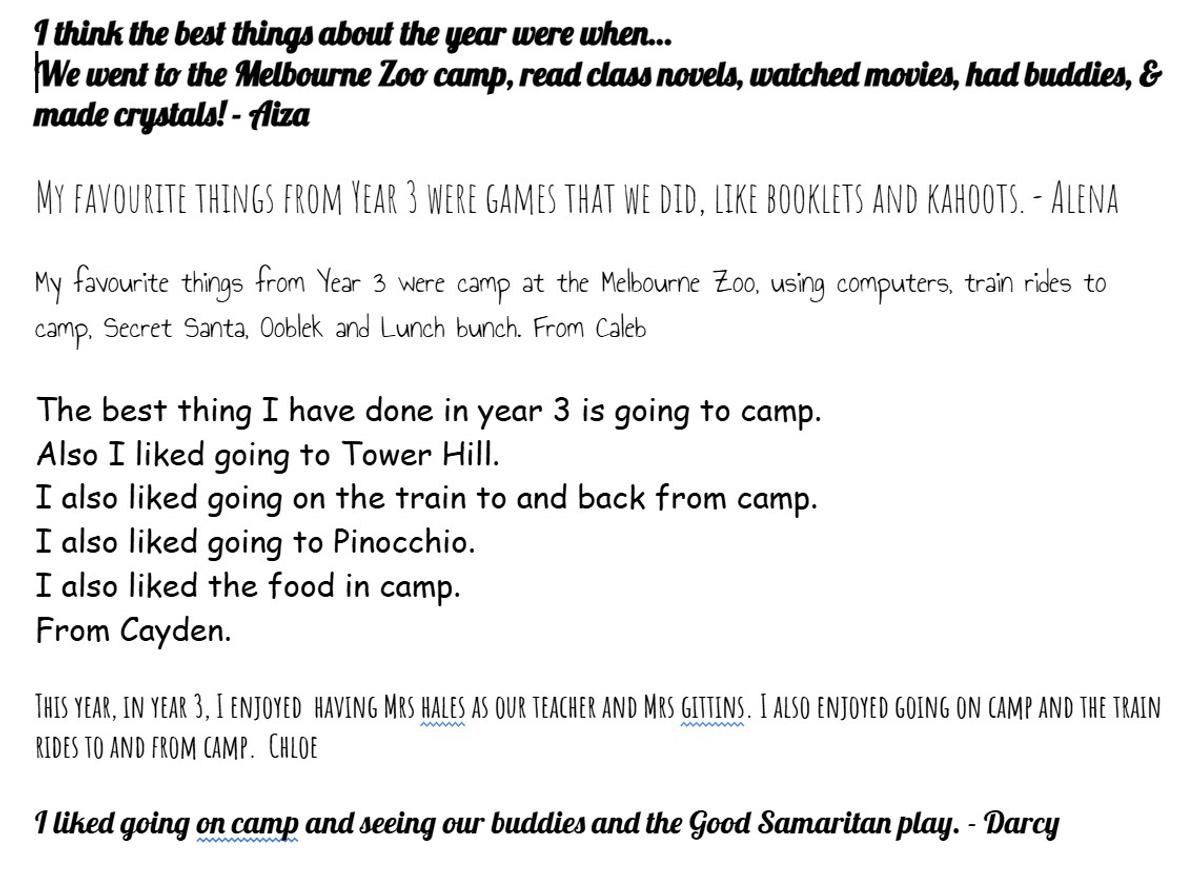 I think the best things about the year were when...
We went to the Melbourne Zoo camp, read class novels, watched movies, had buddies, & made crystals! - Aiza

MY FAVOURITE THINGS FROM YEAR 3 WERE GAMES THAT WE DID, LIKE BOOKLETS AND KAHOOTS. - ALENA

My favourite things from Year 3 were camp at the Melbourne Zoo, using computers, train rides to camp, Secret Santa, Ooblek and Lunch bunch. From Caleb

The best thing I have done in year 3 is going to camp.
Also I liked going to Tower Hill.
I also liked going on the train to and back from camp.
I also liked going to Pinocchio.
I also liked the food in camp.
From Cayden.

THIS YEAR, IN YEAR 3, I ENJOYED HAVING MRS HALES AS OUR TEACHER AND MRS GITTINS. I ALSO ENJOYED GOING ON CAMP AND THE TRAIN RIDES TO AND FROM CAMP. CHLOE

I liked going on camp and seeing our buddies and the Good Samaritan play. - Darcy